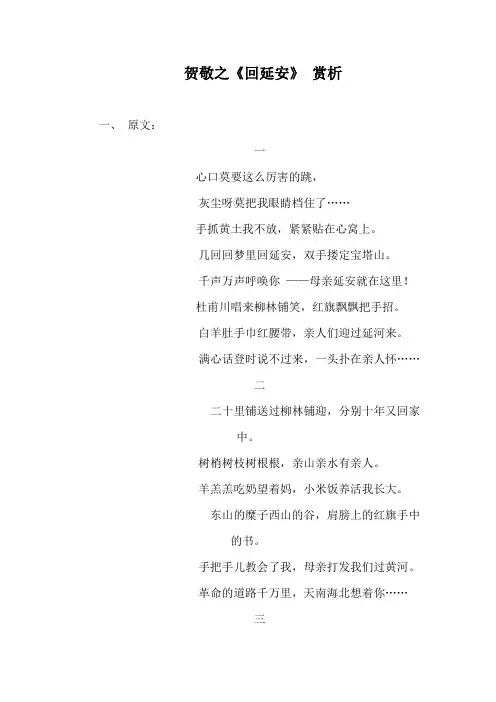 贺敬之《回延安》 赏析

一、 原文：

一

心口莫要这么厉害的跳，

灰尘呀莫把我眼睛档住了……

手抓黄土我不放，紧紧贴在心窝上。

几回回梦里回延安，双手搂定宝塔山。

千声万声呼唤你 ——母亲延安就在这里！

杜甫川唱来柳林铺笑，红旗飘飘把手招。

白羊肚手巾红腰带，亲人们迎过延河来。

满心话登时说不过来，一头扑在亲人怀……

二

二十里铺送过柳林铺迎，分别十年又回家中。

树梢树枝树根根，亲山亲水有亲人。

羊羔羔吃奶望着妈，小米饭养活我长大。

东山的糜子西山的谷，肩膀上的红旗手中的书。

手把手儿教会了我，母亲打发我们过黄河。

革命的道路千万里，天南海北想着你……

三